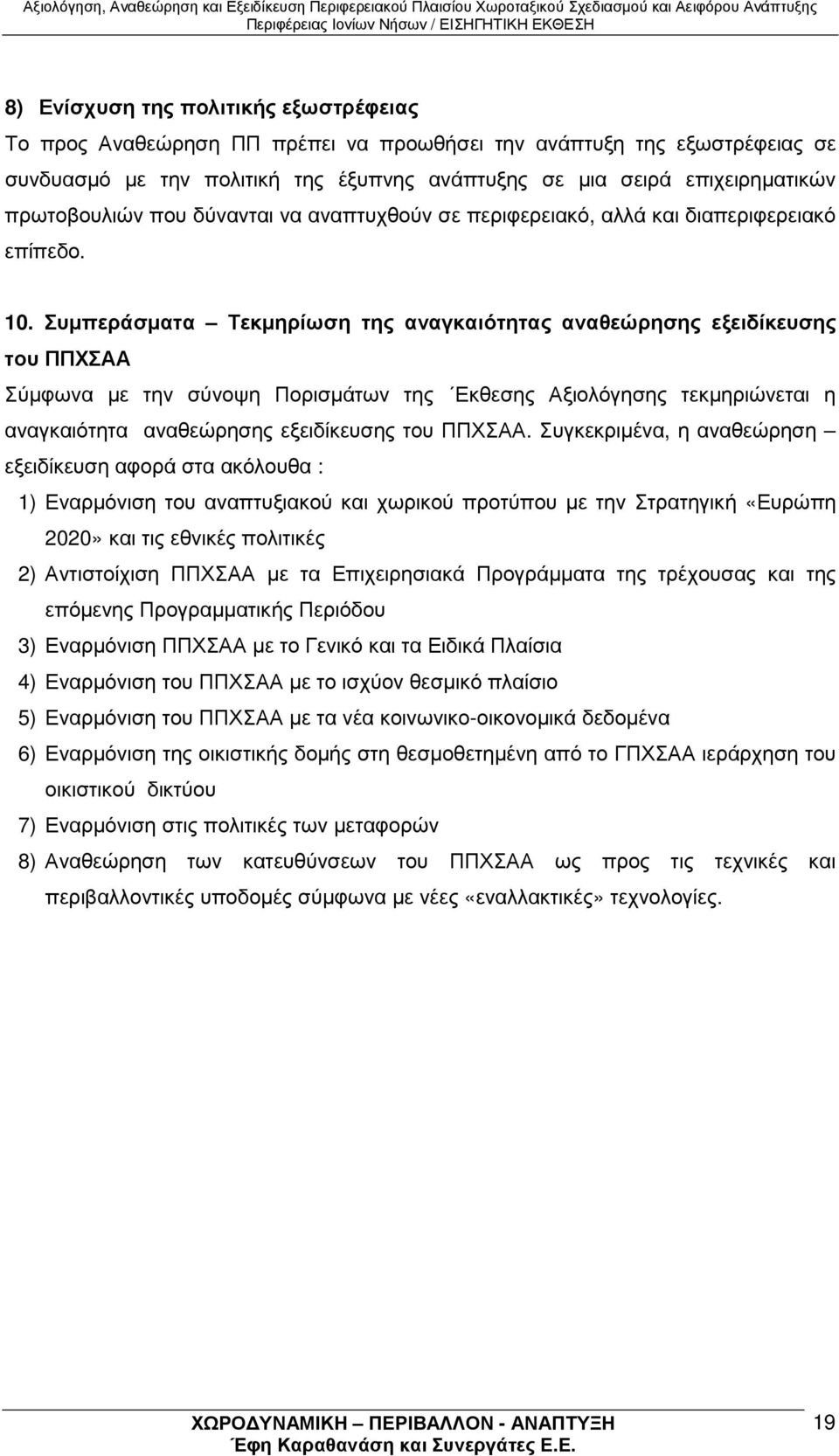 Αξιολόγηση, Αναθεώρηση και Εξειδίκευση Περιφερειακού Πλαισίου Χωροταξικού Σχεδιασμού και Αειφόρου Ανάπτυξης Περιφέρειας Ιονίων Νήσων / ΕΙΣΗΓΗΤΙΚΗ ΕΚΘΕΣΗ

8) Ενίσχυση της πολιτικής εξωστρέφειας

Το προς Αναθεώρηση ΠΠ πρέπει να προωθήσει την ανάπτυξη της εξωστρέφειας σε συνδυασμό με την πολιτική της έξυπνης ανάπτυξης σε μια σειρά επιχειρηματικών πρωτοβουλιών που δύνανται να αναπτυχθούν σε περιφερειακό, αλλά και διαπεριφερειακό επίπεδο.

10. Συμπεράσματα – Τεκμηρίωση της αναγκαιότητας αναθεώρησης εξειδίκευσης του ΠΠΧΣΑΑ

Σύμφωνα με την σύνοψη Πορισμάτων της Έκθεσης Αξιολόγησης τεκμηριώνεται η αναγκαιότητα αναθεώρησης εξειδίκευσης του ΠΠΧΣΑΑ. Συγκεκριμένα, η αναθεώρηση – εξειδίκευση αφορά στα ακόλουθα :

1) Εναρμόνιση του αναπτυξιακού και χωρικού προτύπου με την Στρατηγική «Ευρώπη 2020» και τις εθνικές πολιτικές

2) Αντιστοίχιση ΠΠΧΣΑΑ με τα Επιχειρησιακά Προγράμματα της τρέχουσας και της επόμενης Προγραμματικής Περιόδου

3) Εναρμόνιση ΠΠΧΣΑΑ με το Γενικό και τα Ειδικά Πλαίσια

4) Εναρμόνιση του ΠΠΧΣΑΑ με το ισχύον θεσμικό πλαίσιο

5) Εναρμόνιση του ΠΠΧΣΑΑ με τα νέα κοινωνικο-οικονομικά δεδομένα

6) Εναρμόνιση της οικιστικής δομής στη θεσμοθετημένη από το ΓΠΧΣΑΑ ιεράρχηση του οικιστικού δικτύου

7) Εναρμόνιση στις πολιτικές των μεταφορών

8) Αναθεώρηση των κατευθύνσεων του ΠΠΧΣΑΑ ως προς τις τεχνικές και περιβαλλοντικές υποδομές σύμφωνα με νέες «εναλλακτικές» τεχνολογίες.

ΧΩΡΟΔΥΝΑΜΙΚΗ – ΠΕΡΙΒΑΛΛΟΝ - ΑΝΑΠΤΥΞΗ
Έφη Καραθανάση και Συνεργάτες Ε.Ε.

19